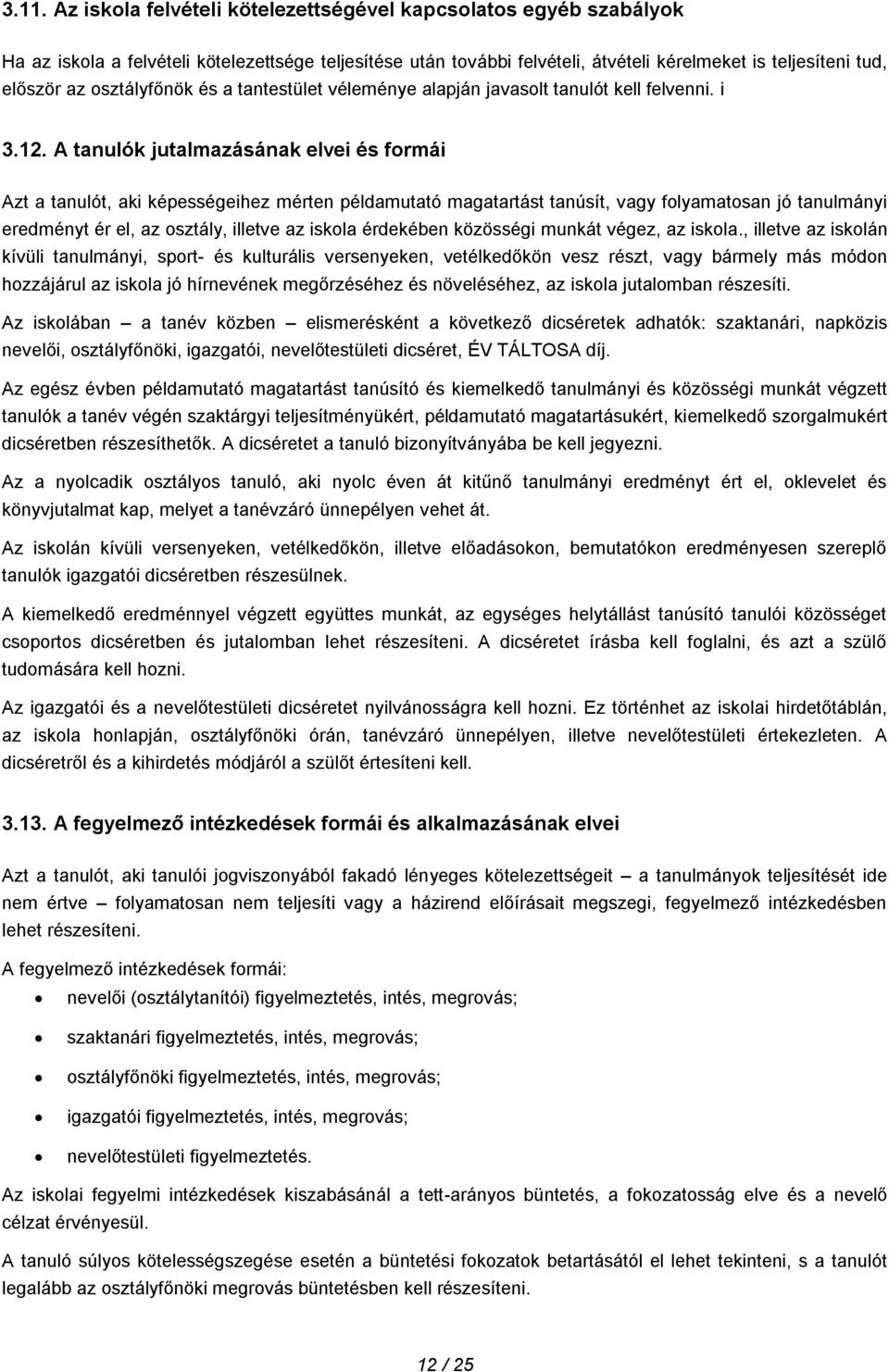 3.11. Az iskola felvételi kötelezettségével kapcsolatos egyéb szabályok

Ha az iskola a felvételi kötelezettsége teljesítése után további felvételi, átvételi kérelmeket is teljesíteni tud, először az osztályfőnök és a tantestület véleménye alapján javasolt tanulót kell felvenni. i

3.12. A tanulók jutalmazásának elvei és formái

Azt a tanulót, aki képességeihez mérten példamutató magatartást tanúsít, vagy folyamatosan jó tanulmányi eredményt ér el, az osztály, illetve az iskola érdekében közösségi munkát végez, az iskola., illetve az iskolán kívüli tanulmányi, sport- és kulturális versenyeken, vetélkedőkön vesz részt, vagy bármely más módon hozzájárul az iskola jó hírnevének megőrzéséhez és növeléséhez, az iskola jutalomban részesíti.

Az iskolában – a tanév közben – elismerésként a következő dicséretek adhatók: szaktanári, napközis nevelői, osztályfőnöki, igazgatói, nevelőtestületi dicséret, ÉV TÁLTOSA díj.

Az egész évben példamutató magatartást tanúsító és kiemelkedő tanulmányi és közösségi munkát végzett tanulók a tanév végén szaktárgyi teljesítményükért, példamutató magatartásukért, kiemelkedő szorgalmukért dicséretben részesíthetők. A dicséretet a tanuló bizonyítványába be kell jegyezni.

Az a nyolcadik osztályos tanuló, aki nyolc éven át kitűnő tanulmányi eredményt ért el, oklevelet és könyvjutalmat kap, melyet a tanévzáró ünnepélyen vehet át.

Az iskolán kívüli versenyeken, vetélkedőkön, illetve előadásokon, bemutatókon eredményesen szereplő tanulók igazgatói dicséretben részesülnek.

A kiemelkedő eredménnyel végzett együttes munkát, az egységes helytállást tanúsító tanulói közösséget csoportos dicséretben és jutalomban lehet részesíteni. A dicséretet írásba kell foglalni, és azt a szülő tudomására kell hozni.

Az igazgatói és a nevelőtestületi dicséretet nyilvánosságra kell hozni. Ez történhet az iskolai hirdetőtáblán, az iskola honlapján, osztályfőnöki órán, tanévzáró ünnepélyen, illetve nevelőtestületi értekezleten. A dicséretről és a kihirdetés módjáról a szülőt értesíteni kell.

3.13. A fegyelmező intézkedések formái és alkalmazásának elvei

Azt a tanulót, aki tanulói jogviszonyából fakadó lényeges kötelezettségeit – a tanulmányok teljesítését ide nem értve – folyamatosan nem teljesíti vagy a házirend előírásait megszegi, fegyelmező intézkedésben lehet részesíteni.

A fegyelmező intézkedések formái:

• nevelői (osztálytanítói) figyelmeztetés, intés, megrovás;
• szaktanári figyelmeztetés, intés, megrovás;
• osztályfőnöki figyelmeztetés, intés, megrovás;
• igazgatói figyelmeztetés, intés, megrovás;
• nevelőtestületi figyelmeztetés.

Az iskolai fegyelmi intézkedések kiszabásánál a tett-arányos büntetés, a fokozatosság elve és a nevelő célzat érvényesül.

A tanuló súlyos kötelességszegése esetén a büntetési fokozatok betartásától el lehet tekinteni, s a tanulót legalább az osztályfőnöki megrovás büntetésben kell részesíteni.

12 / 25